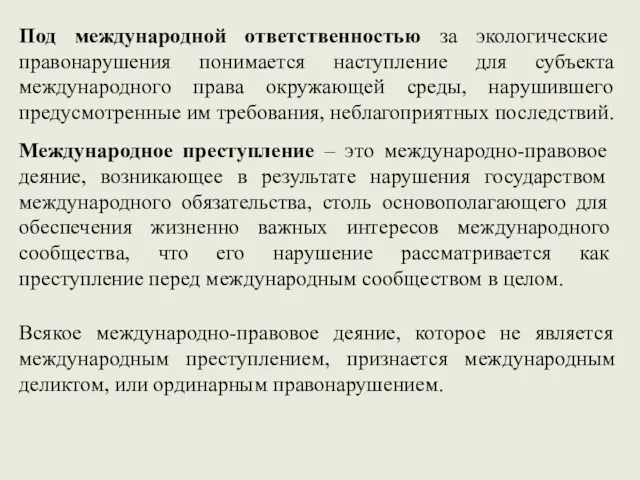 Под международной ответственностью за экологические правонарушения понимается наступление для субъекта международного права окружающей среды, нарушившего предусмотренные им требования, неблагоприятных последствий.

Международное преступление – это международно-правовое деяние, возникающее в результате нарушения государством международного обязательства, столь основополагающего для обеспечения жизненно важных интересов международного сообщества, что его нарушение рассматривается как преступление перед международным сообществом в целом.

Всякое международно-правовое деяние, которое не является международным преступлением, признается международным деликтом, или ординарным правонарушением.